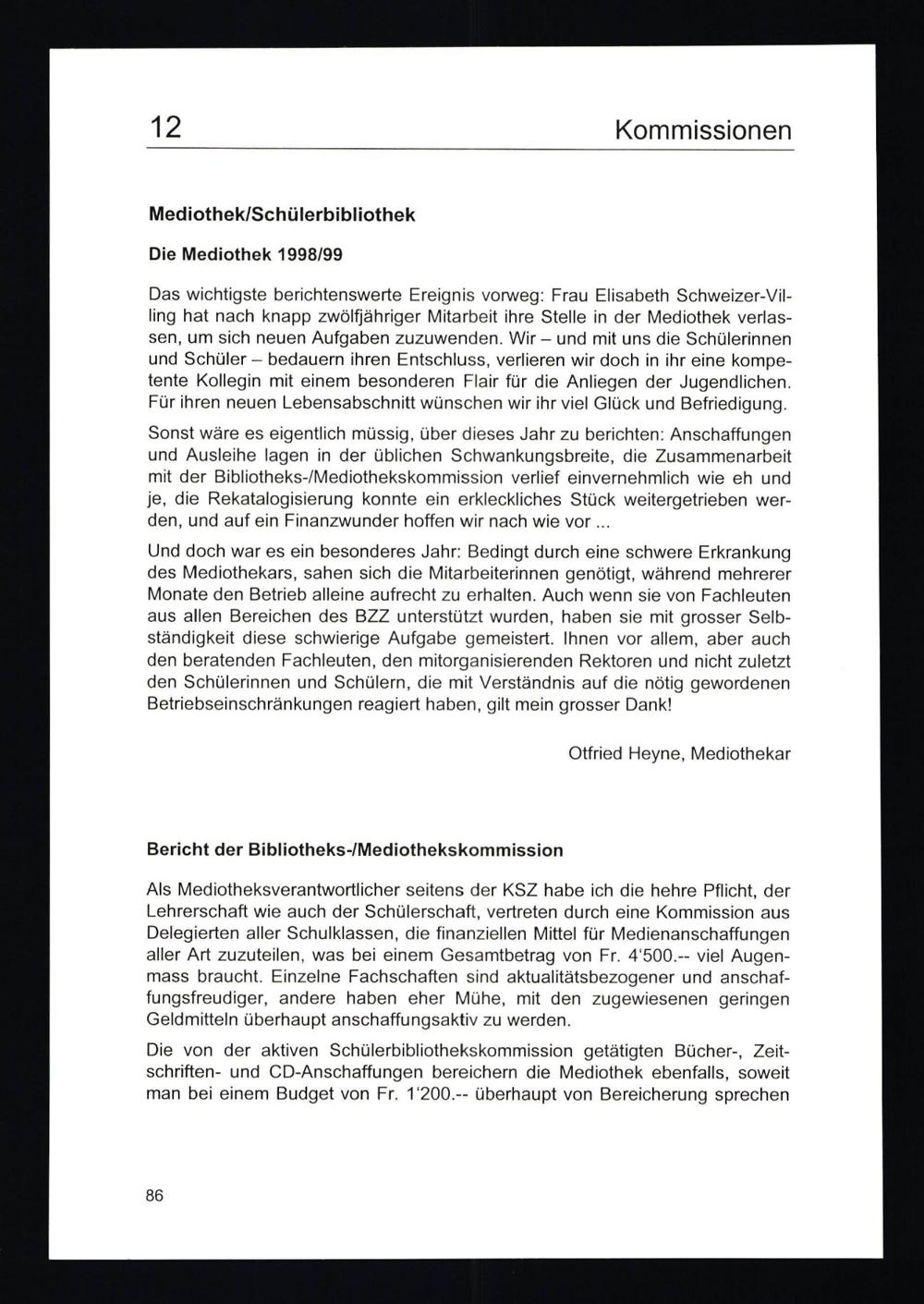 12 Kommissionen

Mediothek/Schülerbibliothek

Die Mediothek 1998/99

Das wichtigste berichtenswerte Ereignis vorweg: Frau Elisabeth Schweizer-Villing hat nach knapp zwölfjähriger Mitarbeit ihre Stelle in der Mediothek verlassen, um sich neuen Aufgaben zuzuwenden. Wir – und mit uns die Schülerinnen und Schüler – bedauern ihren Entschluss, verlieren wir doch in ihr eine kompetente Kollegin mit einem besonderen Flair für die Anliegen der Jugendlichen. Für ihren neuen Lebensabschnitt wünschen wir ihr viel Glück und Befriedigung.

Sonst wäre es eigentlich müssig, über dieses Jahr zu berichten: Anschaffungen und Ausleihe lagen in der üblichen Schwankungsbreite, die Zusammenarbeit mit der Bibliotheks-/Mediothekskommission verlief einvernehmlich wie eh und je, die Rekatalogisierung konnte ein erkleckliches Stück weitergetrieben werden, und auf ein Finanzwunder hoffen wir nach wie vor ...

Und doch war es ein besonderes Jahr: Bedingt durch eine schwere Erkrankung des Mediothekars, sahen sich die Mitarbeiterinnen genötigt, während mehrerer Monate den Betrieb alleine aufrecht zu erhalten. Auch wenn sie von Fachleuten aus allen Bereichen des BZZ unterstützt wurden, haben sie mit grosser Selbständigkeit diese schwierige Aufgabe gemeistert. Ihnen vor allem, aber auch den beratenden Fachleuten, den mitorganisierenden Rektoren und nicht zuletzt den Schülerinnen und Schülern, die mit Verständnis auf die nötig gewordenen Betriebseinschränkungen reagiert haben, gilt mein grosser Dank!

Otfried Heyne, Mediothekar

Bericht der Bibliotheks-/Mediothekskommission

Als Mediotheksverantwortlicher seitens der KSZ habe ich die hehre Pflicht, der Lehrerschaft wie auch der Schülerschaft, vertreten durch eine Kommission aus Delegierten aller Schulklassen, die finanziellen Mittel für Medienanschaffungen aller Art zuzuteilen, was bei einem Gesamtbetrag von Fr. 4'500.-- viel Augenmass braucht. Einzelne Fachschaften sind aktualitätsbezogener und anschaffungsfreudiger, andere haben eher Mühe, mit den zugewiesenen geringen Geldmitteln überhaupt anschaffungsaktiv zu werden.

Die von der aktiven Schülerbibliothekskommission getätigten Bücher-, Zeitschriften- und CD-Anschaffungen bereichern die Mediothek ebenfalls, soweit man bei einem Budget von Fr. 1'200.-- überhaupt von Bereicherung sprechen

86